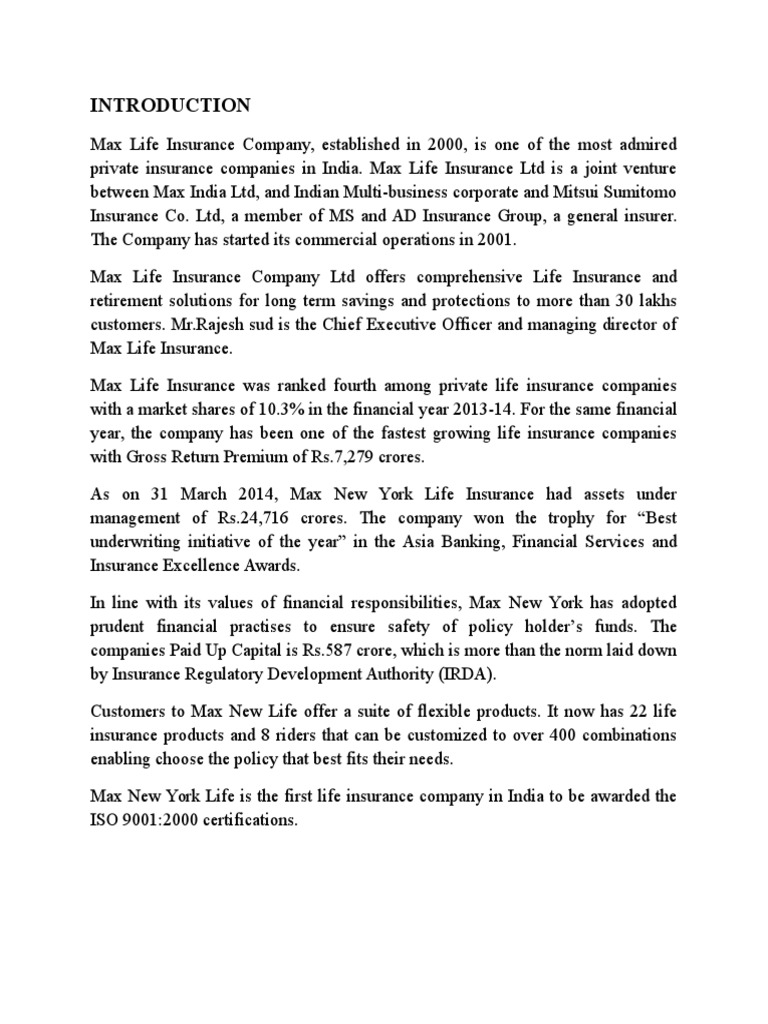 INTRODUCTION

Max Life Insurance Company, established in 2000, is one of the most admired private insurance companies in India. Max Life Insurance Ltd is a joint venture between Max India Ltd, and Indian Multi-business corporate and Mitsui Sumitomo Insurance Co. Ltd, a member of MS and AD Insurance Group, a general insurer. The Company has started its commercial operations in 2001.

Max Life Insurance Company Ltd offers comprehensive Life Insurance and retirement solutions for long term savings and protections to more than 30 lakhs customers. Mr.Rajesh sud is the Chief Executive Officer and managing director of Max Life Insurance.

Max Life Insurance was ranked fourth among private life insurance companies with a market shares of 10.3% in the financial year 2013-14. For the same financial year, the company has been one of the fastest growing life insurance companies with Gross Return Premium of Rs.7,279 crores.

As on 31 March 2014, Max New York Life Insurance had assets under management of Rs.24,716 crores. The company won the trophy for “Best underwriting initiative of the year” in the Asia Banking, Financial Services and Insurance Excellence Awards.

In line with its values of financial responsibilities, Max New York has adopted prudent financial practises to ensure safety of policy holder’s funds. The companies Paid Up Capital is Rs.587 crore, which is more than the norm laid down by Insurance Regulatory Development Authority (IRDA).

Customers to Max New Life offer a suite of flexible products. It now has 22 life insurance products and 8 riders that can be customized to over 400 combinations enabling choose the policy that best fits their needs.

Max New York Life is the first life insurance company in India to be awarded the ISO 9001:2000 certifications.